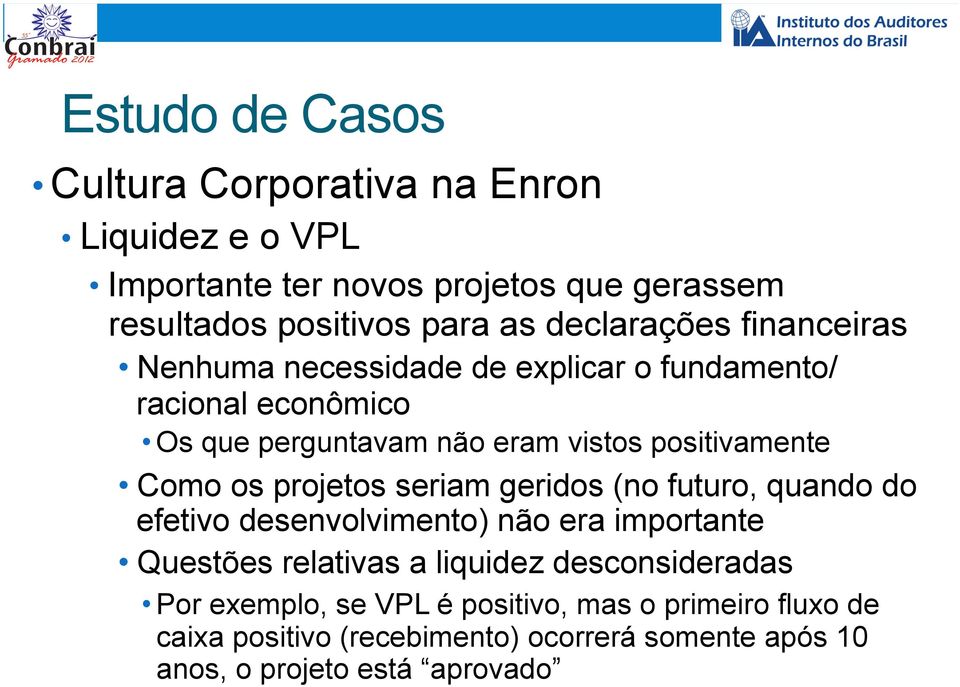 Conbrai
Gramado 2012

IIA Instituto dos Auditores Internos do Brasil

Estudo de Casos

• Cultura Corporativa na Enron
• Liquidez e o VPL
• Importante ter novos projetos que gerassem resultados positivos para as declarações financeiras
• Nenhuma necessidade de explicar o fundamento/ racional econômico
• Os que perguntavam não eram vistos positivamente
• Como os projetos seriam geridos (no futuro, quando do efetivo desenvolvimento) não era importante
• Questões relativas a liquidez desconsideradas
• Por exemplo, se VPL é positivo, mas o primeiro fluxo de caixa positivo (recebimento) ocorrerá somente após 10 anos, o projeto está “aprovado”